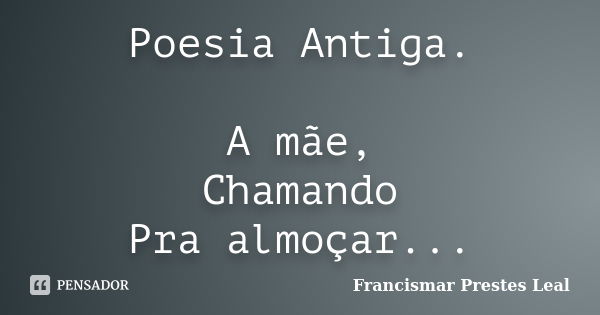 Poesia Antiga.

A mãe,
Chamando
Pra almoçar...

PENSADOR

Francismar Prestes Leal